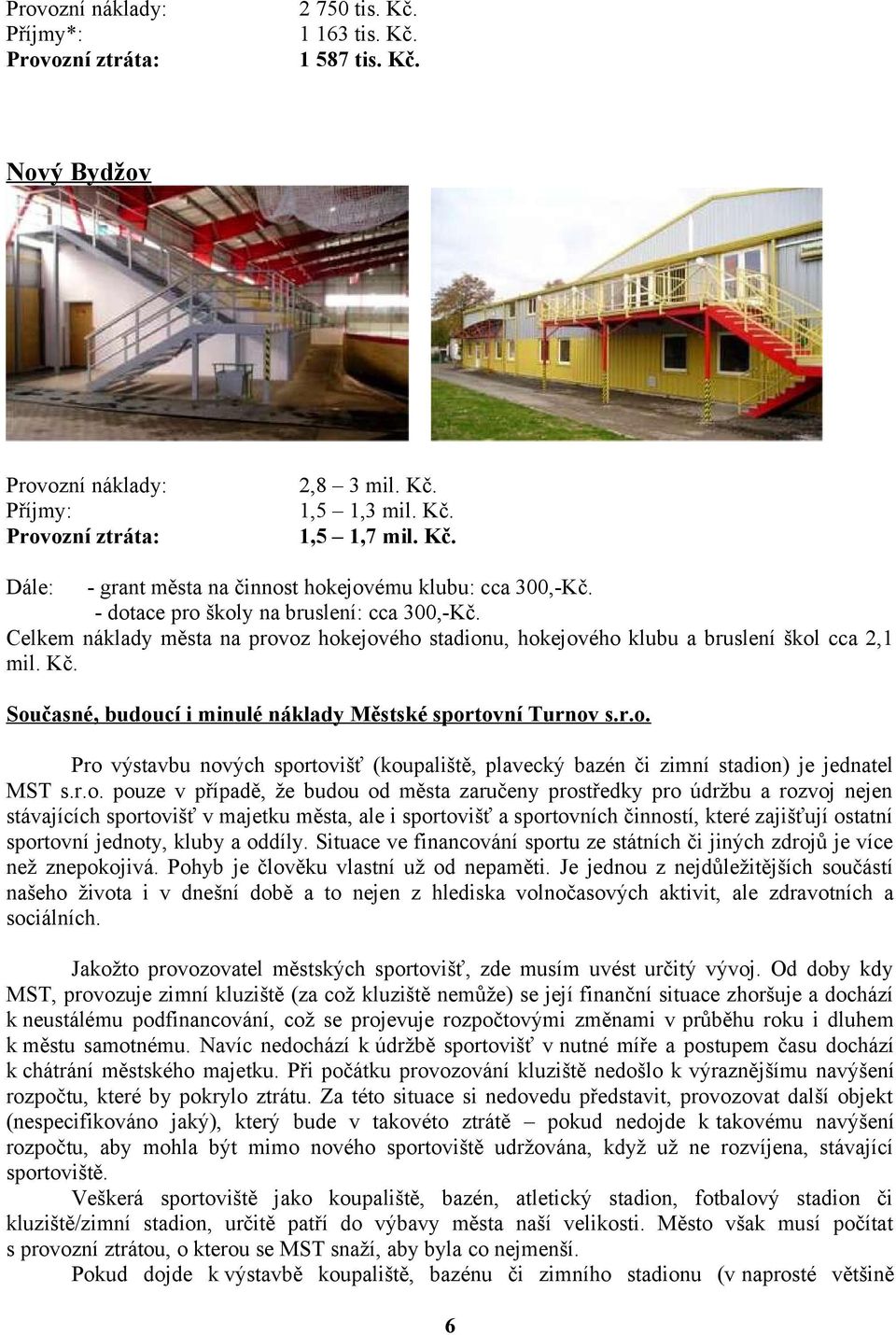 Provozní náklady: 2 750 tis. Kč.
Příjmy*: 1 163 tis. Kč.
Provozní ztráta: 1 587 tis. Kč.

Nový Bydžov

Provozní náklady: 2,8 – 3 mil. Kč.
Příjmy: 1,5 – 1,3 mil. Kč.
Provozní ztráta: 1,5 – 1,7 mil. Kč.

Dále: - grant města na činnost hokejovému klubu: cca 300,-Kč.
- dotace pro školy na bruslení: cca 300,-Kč.
Celkem náklady města na provoz hokejového stadionu, hokejového klubu a bruslení škol cca 2,1 mil. Kč.

Současné, budoucí i minulé náklady Městské sportovní Turnov s.r.o.

Pro výstavbu nových sportovišť (koupaliště, plavecký bazén či zimní stadion) je jednatel MST s.r.o. pouze v případě, že budou od města zaručeny prostředky pro údržbu a rozvoj nejen stávajících sportovišť v majetku města, ale i sportovišť a sportovních činností, které zajišťují ostatní sportovní jednoty, kluby a oddíly. Situace ve financování sportu ze státních či jiných zdrojů je více než znepokojivá. Pohyb je člověku vlastní už od nepaměti. Je jednou z nejdůležitějších součástí našeho života i v dnešní době a to nejen z hlediska volnočasových aktivit, ale zdravotních a sociálních.

Jakožto provozovatel městských sportovišť, zde musím uvést určitý vývoj. Od doby kdy MST, provozuje zimní kluziště (za což kluziště nemůže) se její finanční situace zhoršuje a dochází k neustálému podfinancování, což se projevuje rozpočtovými změnami v průběhu roku i dluhem k městu samotnému. Navíc nedochází k údržbě sportovišť v nutné míře a postupem času dochází k chátrání městského majetku. Při počátku provozování kluziště nedošlo k výraznějšímu navýšení rozpočtu, které by pokrylo ztrátu. Za této situace si nedovedu představit, provozovat další objekt (nespecifikováno jaký), který bude v takovéto ztrátě – pokud nedojde k takovému navýšení rozpočtu, aby mohla být mimo nového sportoviště udržována, když už ne rozvíjena, stávající sportoviště.
Veškerá sportoviště jako koupaliště, bazén, atletický stadion, fotbalový stadion či kluziště/zimní stadion, určitě patří do výbavy města naší velikosti. Město však musí počítat s provozní ztrátou, o kterou se MST snaží, aby byla co nejmenší.
Pokud dojde k výstavbě koupaliště, bazénu či zimního stadionu (v naprosté většině

6